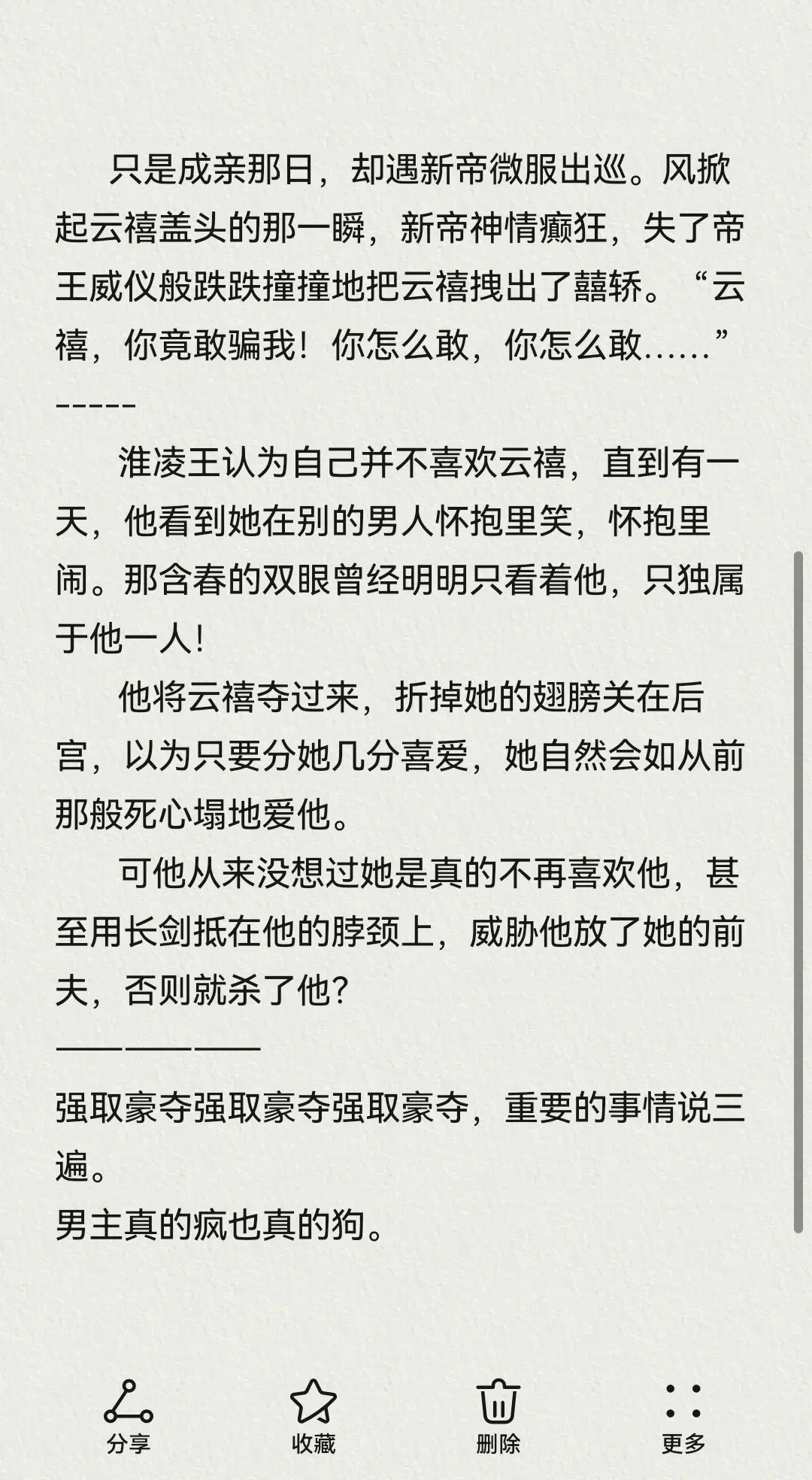 只是成亲那日，却遇新帝微服出巡。风掀起云禧盖头的那一瞬，新帝神情癫狂，失了帝王威仪般跌跌撞撞地把云禧拽出了囍轿。“云禧，你竟敢骗我！你怎么敢，你怎么敢……”
-----
淮凌王认为自己并不喜欢云禧，直到有一天，他看到她在别的男人怀抱里笑，怀抱里闹。那含春的双眼曾经明明只看着他，只独属于他一人!

他将云禧夺过来，折掉她的翅膀关在后宫，以为只要分她几分喜爱，她自然会如从前那般死心塌地爱他。

可他从来没想过她是真的不再喜欢他，甚至用长剑抵在他的脖颈上，威胁他放了她的前夫，否则就杀了他?
——————
强取豪夺强取豪夺强取豪夺，重要的事情说三遍。
男主真的疯也真的狗。

分享
收藏
删除
更多